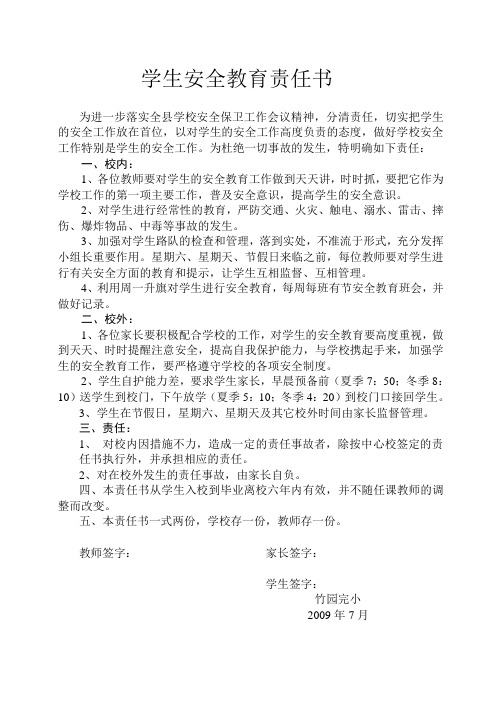 学生安全教育责任书

为进一步落实全县学校安全保卫工作会议精神，分清责任，切实把学生的安全工作放在首位，以对学生的安全工作高度负责的态度，做好学校安全工作特别是学生的安全工作。为杜绝一切事故的发生，特明确如下责任：

一、校内：

1、各位教师要对学生的安全教育工作做到天天讲，时时抓，要把它作为学校工作的第一项主要工作，普及安全意识，提高学生的安全意识。

2、对学生进行经常性的教育，严防交通、火灾、触电、溺水、雷击、摔伤、爆炸物品、中毒等事故的发生。

3、加强对学生路队的检查和管理，落到实处，不准流于形式，充分发挥小组长重要作用。星期六、星期天、节假日来临之前，每位教师要对学生进行有关安全方面的教育和提示，让学生互相监督、互相管理。

4、利用周一升旗对学生进行安全教育，每周每班有节安全教育班会，并做好记录。

二、校外：

1、各位家长要积极配合学校的工作，对学生的安全教育要高度重视，做到天天、时时提醒注意安全，提高自我保护能力，与学校携起手来，加强学生的安全教育工作，要严格遵守学校的各项安全制度。

2、学生自护能力差，要求学生家长，早晨预备前（夏季 7：50；冬季 8：10）送学生到校门，下午放学（夏季 5：10；冬季 4：20）到校门口接回学生。

3、学生在节假日，星期六、星期天及其它校外时间由家长监督管理。

三、责任：

1、 对校内因措施不力，造成一定的责任事故者，除按中心校签定的责任书执行外，并承担相应的责任。

2、对在校外发生的责任事故，由家长自负。

四、本责任书从学生入校到毕业离校六年内有效，并不随任课教师的调整而改变。

五、本责任书一式两份，学校存一份，教师存一份。

教师签字：　　家长签字：

学生签字：

竹园完小

2009 年 7 月